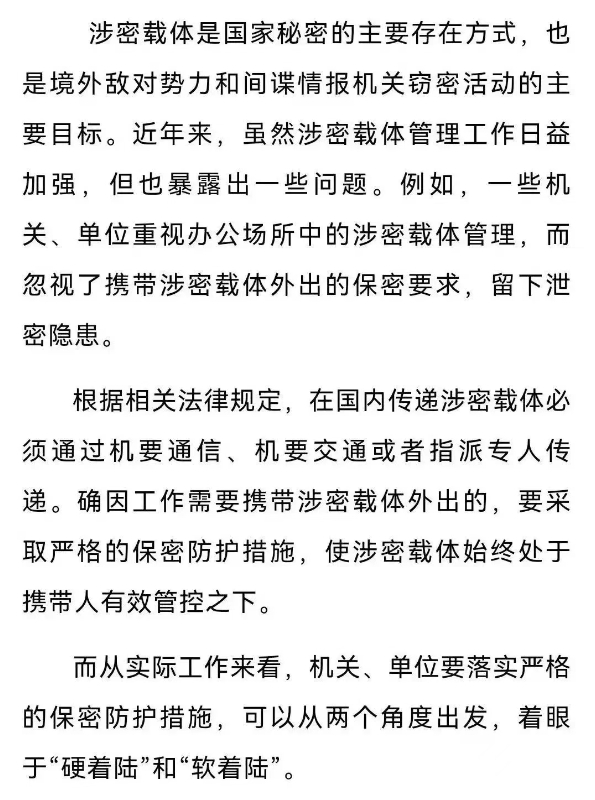 涉密载体是国家秘密的主要存在方式，也是境外敌对势力和间谍情报机关窃密活动的主要目标。近年来，虽然涉密载体管理工作日益加强，但也暴露出一些问题。例如，一些机关、单位重视办公场所中的涉密载体管理，而忽视了携带涉密载体外出的保密要求，留下泄密隐患。

根据相关法律规定，在国内传递涉密载体必须通过机要通信、机要交通或者指派专人传递。确因工作需要携带涉密载体外出的，要采取严格的保密防护措施，使涉密载体始终处于携带人有效管控之下。

而从实际工作来看，机关、单位要落实严格的保密防护措施，可以从两个角度出发，着眼于“硬着陆”和“软着陆”。